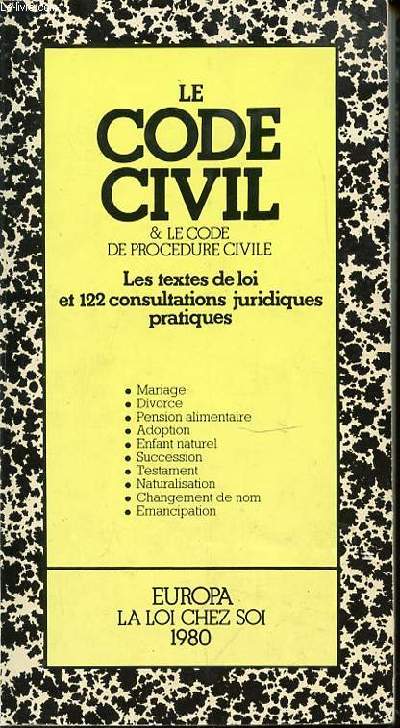 Le-livre.com

LE
CODE
CIVIL
& LE CODE
DE PROCEDURE CIVILE

Les textes de loi
et 122 consultations juridiques
pratiques

• Mariage
• Divorce
• Pension alimentaire
• Adoption
• Enfant naturel
• Succession
• Testament
• Naturalisation
• Changement de nom
• Emancipation

EUROPA
LA LOI CHEZ SOI
1980